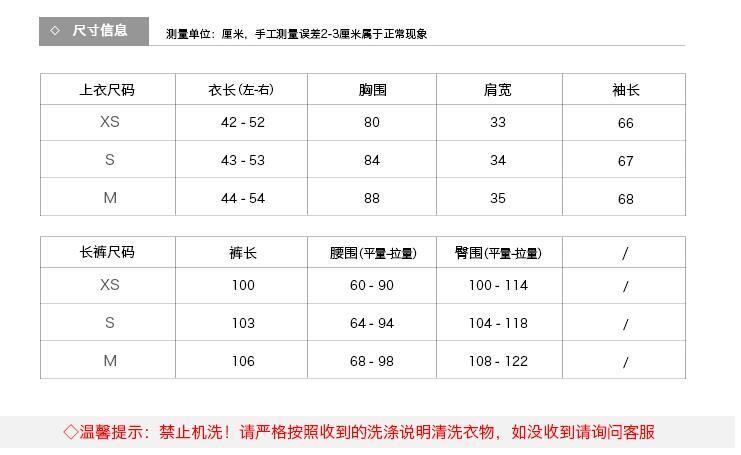 ◇ 尺寸信息

测量单位：厘米，手工测量误差2-3厘米属于正常现象

| 上衣尺码 | 衣长(左-右) | 胸围 | 肩宽 | 袖长 |
|---|---|---|---|---|
| XS | 42 - 52 | 80 | 33 | 66 |
| S | 43 - 53 | 84 | 34 | 67 |
| M | 44 - 54 | 88 | 35 | 68 |

| 长裤尺码 | 裤长 | 腰围(平量-拉量) | 臀围(平量-拉量) | / |
|---|---|---|---|---|
| XS | 100 | 60 - 90 | 100 - 114 | / |
| S | 103 | 64 - 94 | 104 - 118 | / |
| M | 106 | 68 - 98 | 108 - 122 | / |

◇温馨提示：禁止机洗！请严格按照收到的洗涤说明清洗衣物，如没收到请询问客服